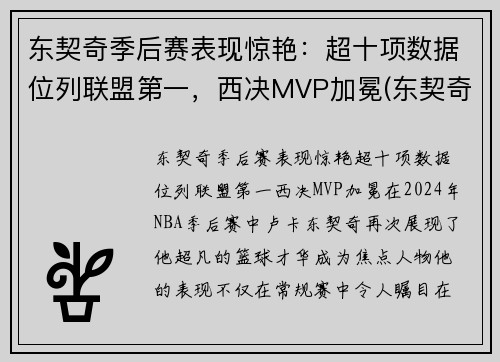 东契奇季后赛表现惊艳：超十项数据位列联盟第一，西决MVP加冕(东契奇

东契奇季后赛表现惊艳超十项数据位列联盟第一西决MVP加冕在2024年NBA季后赛中卢卡东契奇再次展现了他超凡的篮球才华成为焦点人物他的表现不仅在常规赛中令人瞩目在